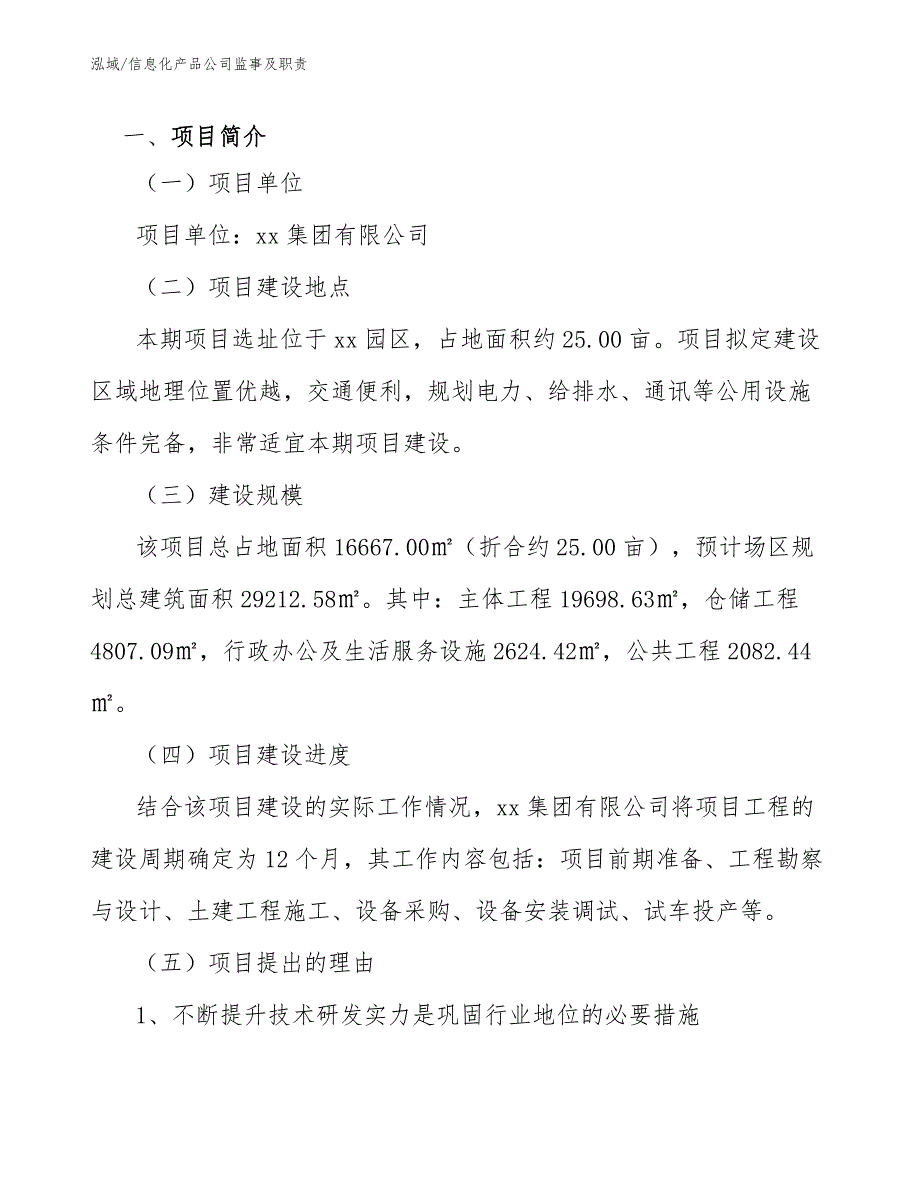 泓域/信息化产品公司监事及职责

一、项目简介

（一）项目单位

项目单位：xx 集团有限公司

（二）项目建设地点

本期项目选址位于 xx 园区，占地面积约 25.00 亩。项目拟定建设区域地理位置优越，交通便利，规划电力、给排水、通讯等公用设施条件完备，非常适宜本期项目建设。

（三）建设规模

该项目总占地面积 16667.00㎡（折合约 25.00 亩），预计场区规划总建筑面积 29212.58㎡。其中：主体工程 19698.63㎡，仓储工程 4807.09㎡，行政办公及生活服务设施 2624.42㎡，公共工程 2082.44㎡。

（四）项目建设进度

结合该项目建设的实际工作情况，xx 集团有限公司将项目工程的建设周期确定为 12 个月，其工作内容包括：项目前期准备、工程勘察与设计、土建工程施工、设备采购、设备安装调试、试车投产等。

（五）项目提出的理由

1、不断提升技术研发实力是巩固行业地位的必要措施